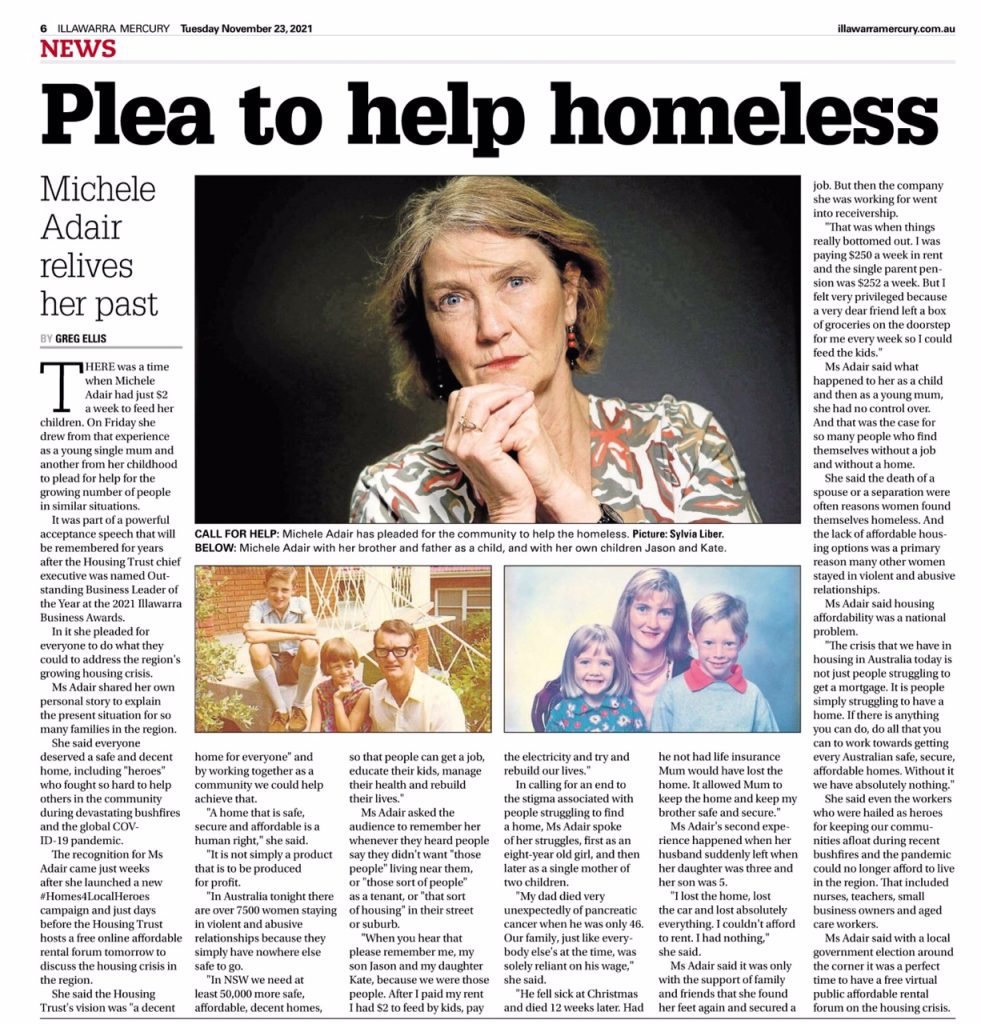 6 ILLAWARRA MERCURY Tuesday November 23, 2021

illawarramercury.com.au

NEWS

Plea to help homeless

Michele Adair relives her past

BY GREG ELLIS

THERE was a time when Michele Adair had just $2 a week to feed her children. On Friday she drew from that experience as a young single mum and another from her childhood to plead for help for the growing number of people in similar situations.

It was part of a powerful acceptance speech that will be remembered for years after the Housing Trust chief executive was named Outstanding Business Leader of the Year at the 2021 Illawarra Business Awards.

In it she pleaded for everyone to do what they could to address the region's growing housing crisis.

Ms Adair shared her own personal story to explain the present situation for so many families in the region.

She said everyone deserved a safe and decent home, including "heroes" who fought so hard to help others in the community during devastating bushfires and the global COVID-19 pandemic.

The recognition for Ms Adair came just weeks after she launched a new #Homes4LocalHeroes campaign and just days before the Housing Trust hosts a free online affordable rental forum tomorrow to discuss the housing crisis in the region.

She said the Housing Trust's vision was "a decent home for everyone" and by working together as a community we could help achieve that.

"A home that is safe, secure and affordable is a human right," she said.

"It is not simply a product that is to be produced for profit.

"In Australia tonight there are over 7500 women staying in violent and abusive relationships because they simply have nowhere else safe to go.

"In NSW we need at least 50,000 more safe, affordable, decent homes, so that people can get a job, educate their kids, manage their health and rebuild their lives."

Ms Adair asked the audience to remember her whenever they heard people say they didn't want "those people" living near them, or "those sort of people" as a tenant, or "that sort of housing" in their street or suburb.

"When you hear that please remember me, my son Jason and my daughter Kate, because we were those people. After I paid my rent I had $2 to feed by kids, pay the electricity and try and rebuild our lives."

In calling for an end to the stigma associated with people struggling to find a home, Ms Adair spoke of her struggles, first as an eight-year old girl, and then later as a single mother of two children.

"My dad died very unexpectedly of pancreatic cancer when he was only 46. Our family, just like everybody else's at the time, was solely reliant on his wage," she said.

"He fell sick at Christmas and died 12 weeks later. Had he not had life insurance Mum would have lost the home. It allowed Mum to keep the home and keep my brother safe and secure."

Ms Adair's second experience happened when her husband suddenly left when her daughter was three and her son was 5.

"I lost the home, lost the car and lost absolutely everything. I couldn't afford to rent. I had nothing," she said.

Ms Adair said it was only with the support of family and friends that she found her feet again and secured a job. But then the company she was working for went into receivership.

"That was when things really bottomed out. I was paying $250 a week in rent and the single parent pension was $252 a week. But I felt very privileged because a very dear friend left a box of groceries on the doorstep for me every week so I could feed the kids."

Ms Adair said what happened to her as a child and then as a young mum, she had no control over. And that was the case for so many people who find themselves without a job and without a home.

She said the death of a spouse or a separation were often reasons women found themselves homeless. And the lack of affordable housing options was a primary reason many other women stayed in violent and abusive relationships.

Ms Adair said housing affordability was a national problem.

"The crisis that we have in housing in Australia today is not just people struggling to get a mortgage. It is people simply struggling to have a home. If there is anything you can do, do all that you can to work towards getting every Australian safe, secure, affordable homes. Without it we have absolutely nothing."

She said even the workers who were hailed as heroes for keeping our communities afloat during recent bushfires and the pandemic could no longer afford to live in the region. That included nurses, teachers, small business owners and aged care workers.

Ms Adair said with a local government election around the corner it was a perfect time to have a free virtual public affordable rental forum on the housing crisis.

CALL FOR HELP: Michele Adair has pleaded for the community to help the homeless. Picture: Sylvia Liber. BELOW: Michele Adair with her brother and father as a child, and with her own children Jason and Kate.